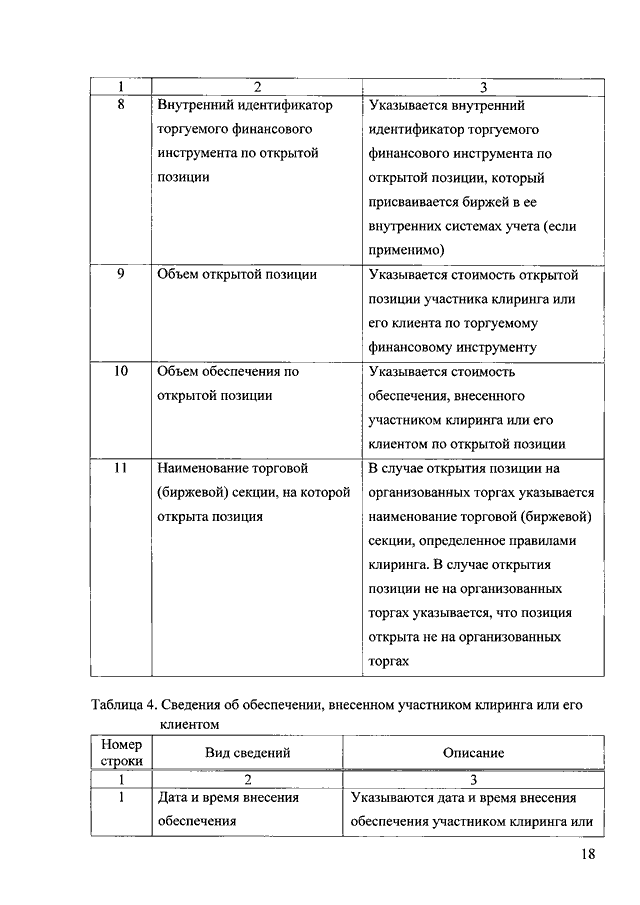 | 1 | 2 | 3 |
|---|---|---|
| 8 | Внутренний идентификатор торгуемого финансового инструмента по открытой позиции | Указывается внутренний идентификатор торгуемого финансового инструмента по открытой позиции, который присваивается биржей в ее внутренних системах учета (если применимо) |
| 9 | Объем открытой позиции | Указывается стоимость открытой позиции участника клиринга или его клиента по торгуемому финансовому инструменту |
| 10 | Объем обеспечения по открытой позиции | Указывается стоимость обеспечения, внесенного участником клиринга или его клиентом по открытой позиции |
| 11 | Наименование торговой (биржевой) секции, на которой открыта позиция | В случае открытия позиции на организованных торгах указывается наименование торговой (биржевой) секции, определенное правилами клиринга. В случае открытия позиции не на организованных торгах указывается, что позиция открыта не на организованных торгах |

Таблица 4. Сведения об обеспечении, внесенном участником клиринга или его клиентом

| Номер строки | Вид сведений | Описание |
|---|---|---|
| 1 | 2 | 3 |
| 1 | Дата и время внесения обеспечения | Указываются дата и время внесения обеспечения участником клиринга или |

18